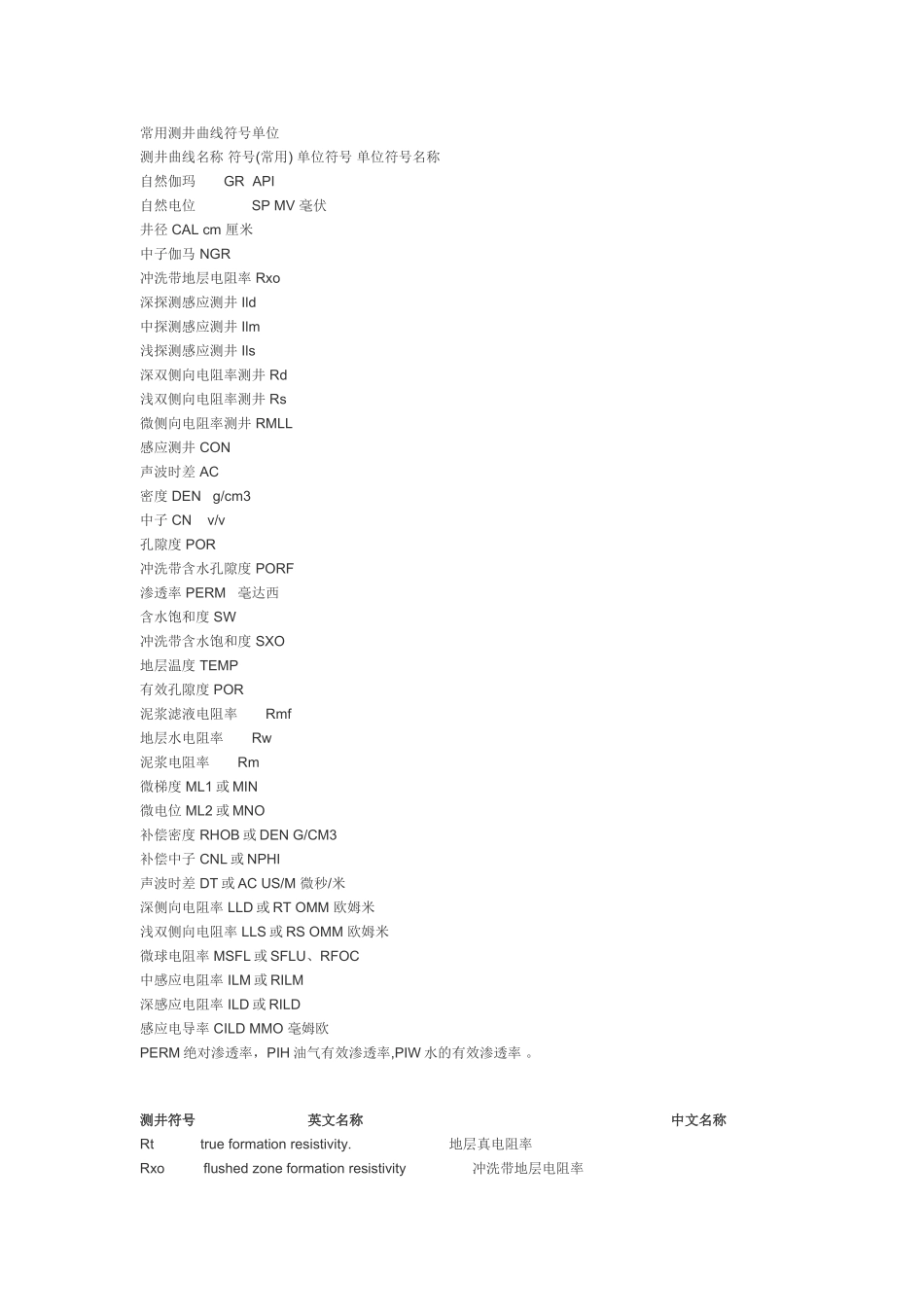 常用测井曲线符号单位
测井曲线名称 符号(常用) 单位符号 单位符号名称
自然伽玛 GR API
自然电位 SP MV 毫伏
井径 CAL cm 厘米
中子伽马 NGR
冲洗带地层电阻率 Rxo
深探测感应测井 Ild
中探测感应测井 Ilm
浅探测感应测井 Ils
深双侧向电阻率测井 Rd
浅双侧向电阻率测井 Rs
微侧向电阻率测井 RMLL
感应测井 CON
声波时差 AC
密度 DEN g/cm3
中子 CN v/v
孔隙度 POR
冲洗带含水孔隙度 PORF
渗透率 PERM 毫达西
含水饱和度 SW
冲洗带含水饱和度 SXO
地层温度 TEMP
有效孔隙度 POR
泥浆滤液电阻率 Rmf
地层水电阻率 Rw
泥浆电阻率 Rm
微梯度 ML1 或 MIN
微电位 ML2 或 MNO
补偿密度 RHOB 或 DEN G/CM3
补偿中子 CNL 或 NPHI
声波时差 DT 或 AC US/M 微秒/米
深侧向电阻率 LLD 或 RT OMM 欧姆米
浅双侧向电阻率 LLS 或 RS OMM 欧姆米
微球电阻率 MSFL 或 SFLU、RFOC
中感应电阻率 ILM 或 RILM
深感应电阻率 ILD 或 RILD
感应电导率 CILD MMO 毫姆欧
PERM 绝对渗透率，PIH 油气有效渗透率,PIW 水的有效渗透率 。

| 测井符号 | 英文名称 | 中文名称 |
|---|---|---|
| Rt | true formation resistivity. | 地层真电阻率 |
| Rxo | flushed zone formation resistivity | 冲洗带地层电阻率 |